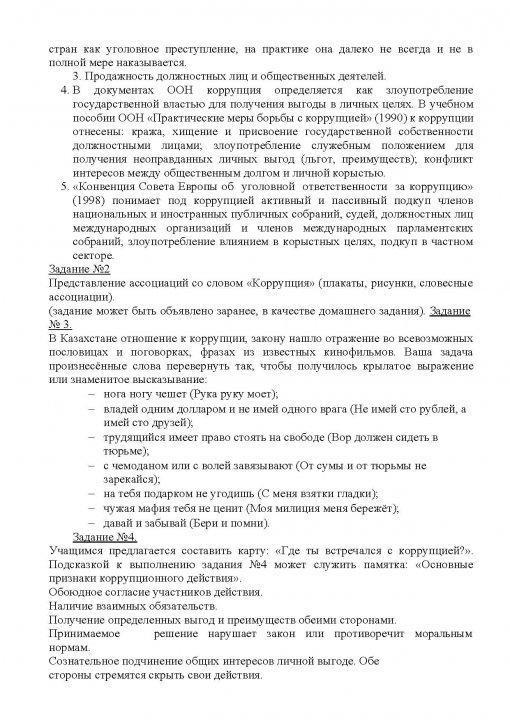 стран как уголовное преступление, на практике она далеко не всегда и не в полной мере наказывается.

3. Продажность должностных лиц и общественных деятелей.

4. В документах ООН коррупция определяется как злоупотребление государственной властью для получения выгоды в личных целях. В учебном пособии ООН «Практические меры борьбы с коррупцией» (1990) к коррупции отнесены: кража, хищение и присвоение государственной собственности должностными лицами; злоупотребление служебным положением для получения неоправданных личных выгод (льгот, преимуществ); конфликт интересов между общественным долгом и личной корыстью.

5. «Конвенция Совета Европы об уголовной ответственности за коррупцию» (1998) понимает под коррупцией активный и пассивный подкуп членов национальных и иностранных публичных собраний, судей, должностных лиц международных организаций и членов международных парламентских собраний, злоупотребление влиянием в корыстных целях, подкуп в частном секторе.

Задание №2

Представление ассоциаций со словом «Коррупция» (плакаты, рисунки, словесные ассоциации).

(задание может быть объявлено заранее, в качестве домашнего задания). Задание № 3.

В Казахстане отношение к коррупции, закону нашло отражение во всевозможных пословицах и поговорках, фразах из известных кинофильмов. Ваша задача произнесённые слова перевернуть так, чтобы получилось крылатое выражение или знаменитое высказывание:

– нога ногу чешет (Рука руку моет);
– владей одним долларом и не имей одного врага (Не имей сто рублей, а имей сто друзей);
– трудящийся имеет право стоять на свободе (Вор должен сидеть в тюрьме);
– с чемоданом или с волей завязывают (От сумы и от тюрьмы не зарекайся);
– на тебя подарком не угодишь (С меня взятки гладки);
– чужая мафия тебя не ценит (Моя милиция меня бережёт);
– давай и забывай (Бери и помни).

Задание №4.

Учащимся предлагается составить карту: «Где ты встречался с коррупцией?». Подсказкой к выполнению задания №4 может служить памятка: «Основные признаки коррупционного действия».

Обоюдное согласие участников действия.

Наличие взаимных обязательств.

Получение определенных выгод и преимуществ обеими сторонами.

Принимаемое решение нарушает закон или противоречит моральным нормам.

Сознательное подчинение общих интересов личной выгоде. Обе стороны стремятся скрыть свои действия.